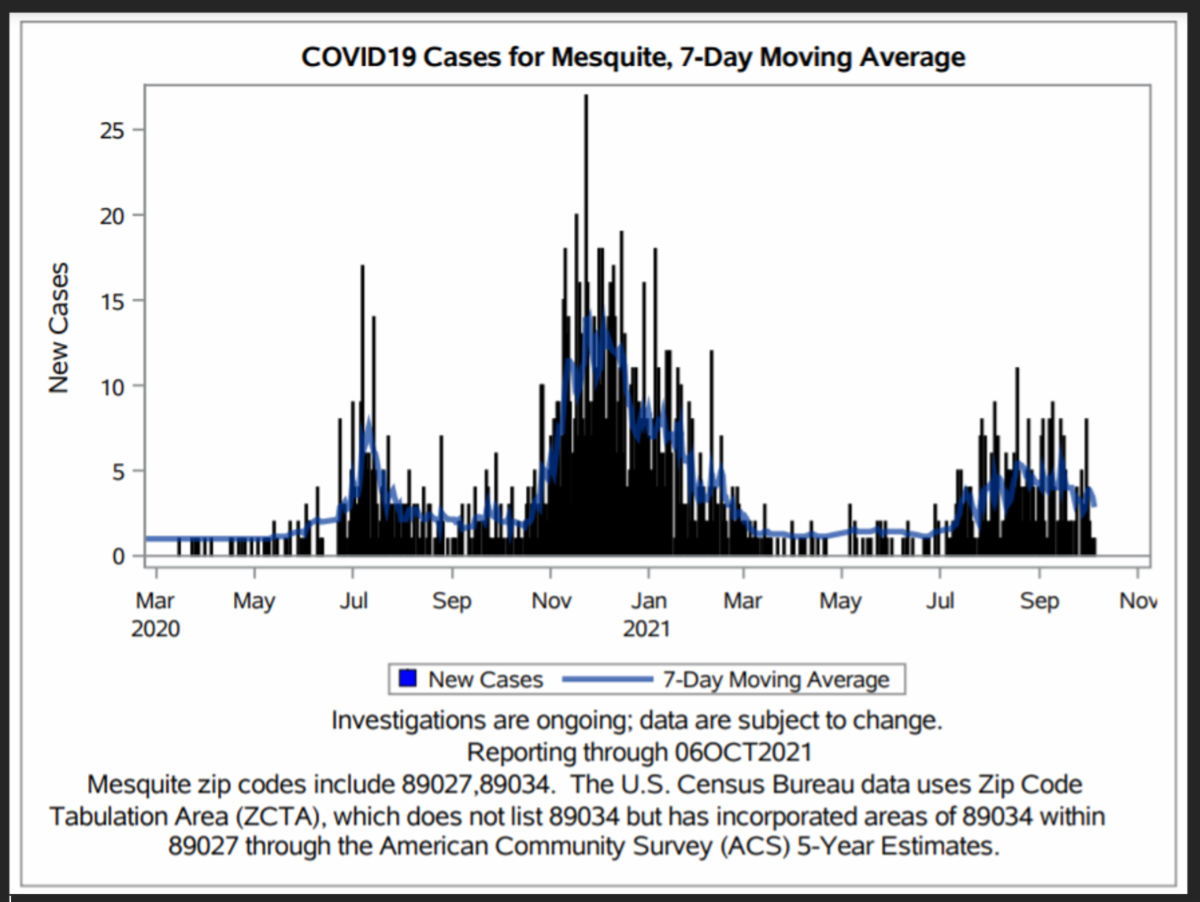 COVID19 Cases for Mesquite, 7-Day Moving Average

New Cases

25
20
15
10
5
0

Mar 2020
May
Jul
Sep
Nov
Jan 2021
Mar
May
Jul
Sep
Nov

New Cases
7-Day Moving Average

Investigations are ongoing; data are subject to change.
Reporting through 06OCT2021
Mesquite zip codes include 89027,89034. The U.S. Census Bureau data uses Zip Code Tabulation Area (ZCTA), which does not list 89034 but has incorporated areas of 89034 within 89027 through the American Community Survey (ACS) 5-Year Estimates.